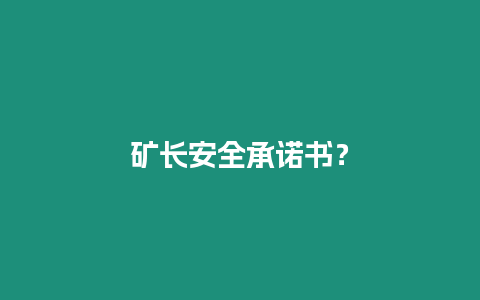 矿长安全承诺书？